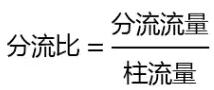 $分流比 = \frac{分流流量}{柱流量}$